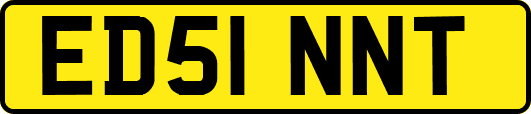 ED51 NNT